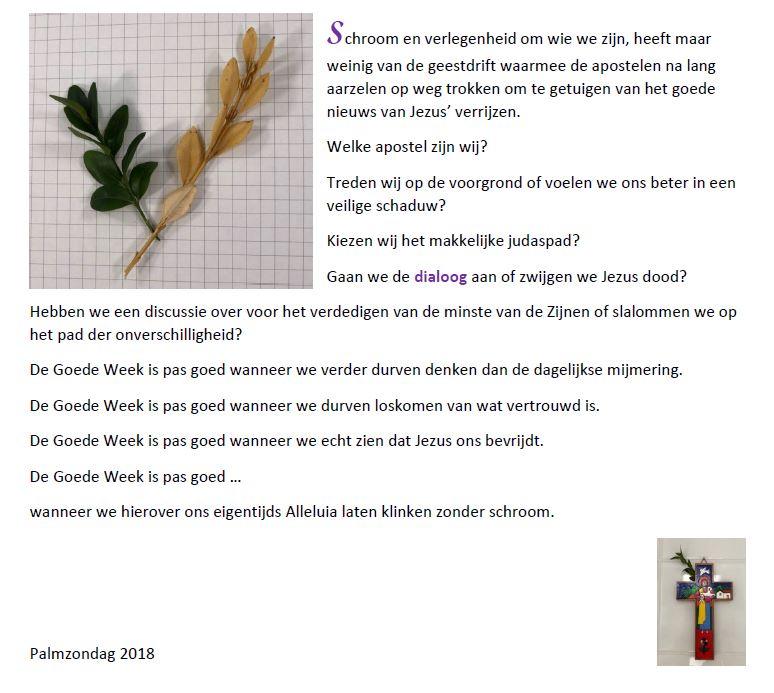 Schroom en verlegenheid om wie we zijn, heeft maar weinig van de geestdrift waarmee de apostelen na lang aarzelen op weg trokken om te getuigen van het goede nieuws van Jezus' verrijzen.

Welke apostel zijn wij?

Treden wij op de voorgrond of voelen we ons beter in een veilige schaduw?

Kiezen wij het makkelijke judaspad?

Gaan we de dialoog aan of zwijgen we Jezus dood?

Hebben we een discussie over voor het verdedigen van de minste van de Zijnen of slalommen we op het pad der onverschilligheid?

De Goede Week is pas goed wanneer we verder durven denken dan de dagelijkse mijmering.

De Goede Week is pas goed wanneer we durven loskomen van wat vertrouwd is.

De Goede Week is pas goed wanneer we echt zien dat Jezus ons bevrijdt.

De Goede Week is pas goed ...

wanneer we hierover ons eigentijds Alleluia laten klinken zonder schroom.

Palmzondag 2018